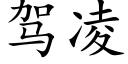 驾凌